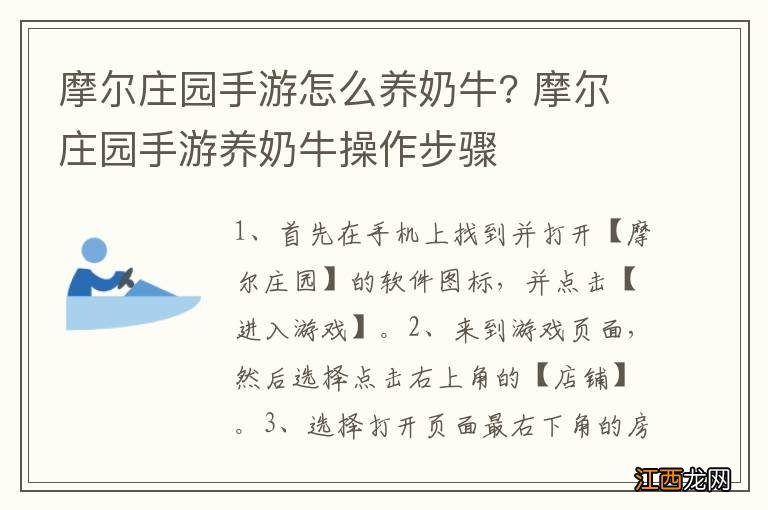 摩尔庄园手游怎么养奶牛？摩尔庄园手游养奶牛操作步骤

1、首先在手机上找到并打开【摩尔庄园】的软件图标，并点击【进入游戏】。2、来到游戏页面，然后选择点击右上角的【店铺】。3、选择打开页面最右下角的房

江西龙网